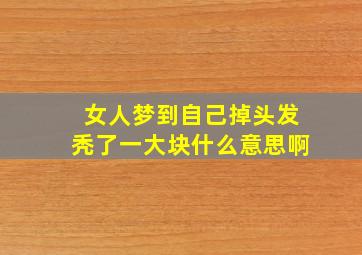 女人梦到自己掉头发
秃了一大块什么意思啊